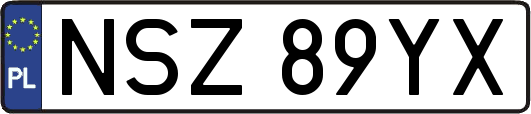 PL
NSZ 89YX